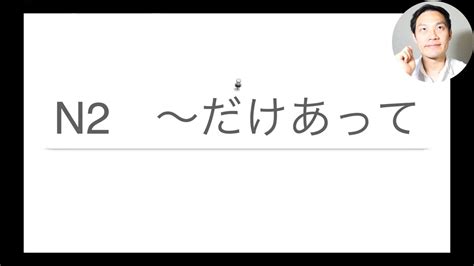 N2 〜だけあって